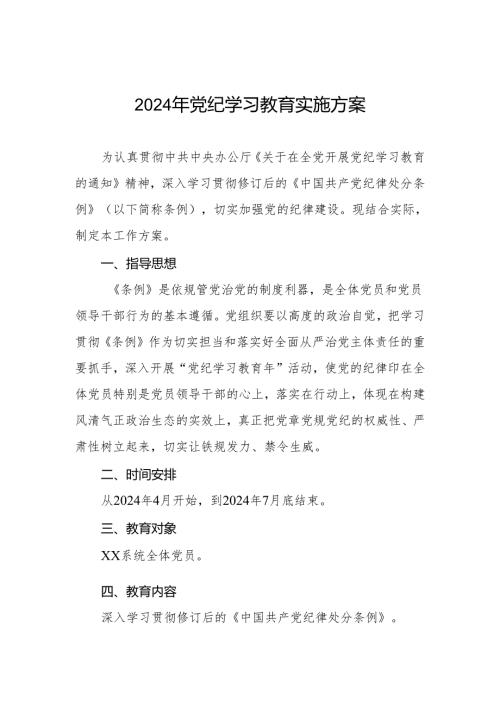 2024年党纪学习教育实施方案

为认真贯彻中共中央办公厅《关于在全党开展党纪学习教育的通知》精神，深入学习贯彻修订后的《中国共产党纪律处分条例》（以下简称条例），切实加强党的纪律建设。现结合实际，制定本工作方案。

一、指导思想

《条例》是依规管党治党的制度利器，是全体党员和党员领导干部行为的基本遵循。党组织要以高度的政治自觉，把学习贯彻《条例》作为切实担当和落实好全面从严治党主体责任的重要抓手，深入开展“党纪学习教育年”活动，使党的纪律印在全体党员特别是党员领导干部的心上，落实在行动上，体现在构建风清气正政治生态的实效上，真正把党章党规党纪的权威性、严肃性树立起来，切实让铁规发力、禁令生威。

二、时间安排

从2024年4月开始，到2024年7月底结束。

三、教育对象

XX系统全体党员。

四、教育内容

深入学习贯彻修订后的《中国共产党纪律处分条例》。